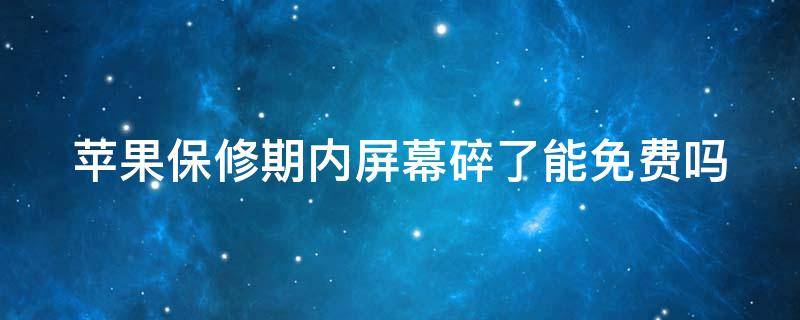 苹果保修期内屏幕碎了能免费吗